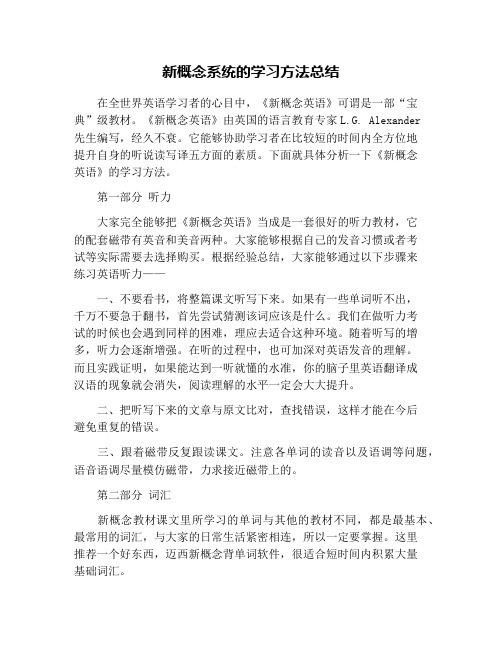 新概念系统的学习方法总结

在全世界英语学习者的心目中，《新概念英语》可谓是一部“宝典”级教材。《新概念英语》由英国的语言教育专家L.G. Alexander先生编写，经久不衰。它能够协助学习者在比较短的时间内全方位地提升自身的听说读写译五方面的素质。下面就具体分析一下《新概念英语》的学习方法。

第一部分 听力

大家完全能够把《新概念英语》当成是一套很好的听力教材，它的配套磁带有英音和美音两种。大家能够根据自己的发音习惯或者考试等实际需要去选择购买。根据经验总结，大家能够通过以下步骤来练习英语听力——

一、不要看书，将整篇课文听写下来。如果有一些单词听不出，千万不要急于翻书，首先尝试猜测该词应该是什么。我们在做听力考试的时候也会遇到同样的困难，理应去适合这种环境。随着听写的增多，听力会逐渐增强。在听的过程中，也可加深对英语发音的理解。而且实践证明，如果能达到一听就懂的水准，你的脑子里英语翻译成汉语的现象就会消失，阅读理解的水平一定会大大提升。

二、把听写下来的文章与原文比对，查找错误，这样才能在今后避免重复的错误。

三、跟着磁带反复跟读课文。注意各单词的读音以及语调等问题，语音语调尽量模仿磁带，力求接近磁带上的。

第二部分 词汇

新概念教材课文里所学习的单词与其他的教材不同，都是最基本、最常用的词汇，与大家的日常生活紧密相连，所以一定要掌握。这里推荐一个好东西，迈西新概念背单词软件，很适合短时间内积累大量基础词汇。